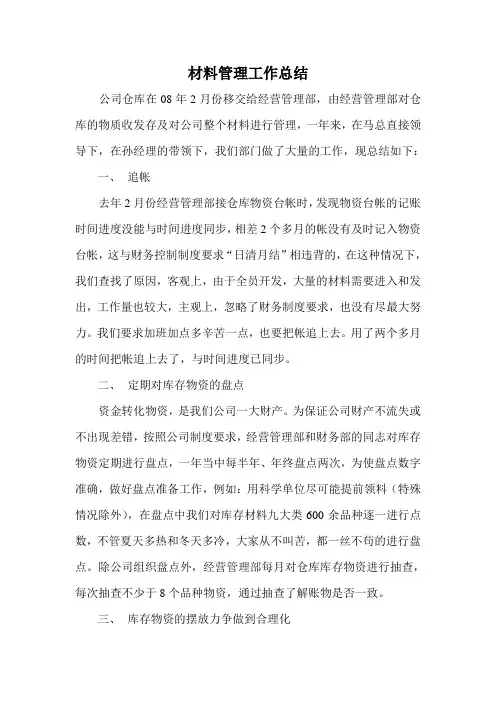 材料管理工作总结

公司仓库在 08 年 2 月份移交给经营管理部，由经营管理部对仓库的物质收发存及对公司整个材料进行管理，一年来，在马总直接领导下，在孙经理的带领下，我们部门做了大量的工作，现总结如下：

一、 追帐

去年 2 月份经营管理部接仓库物资台帐时，发现物资台帐的记账时间进度没能与时间进度同步，相差 2 个多月的帐没有及时记入物资台帐，这与财务控制制度要求“日清月结”相违背的，在这种情况下，我们查找了原因，客观上，由于全员开发，大量的材料需要进入和发出，工作量也较大，主观上，忽略了财务制度要求，也没有尽最大努力。我们要求加班加点多辛苦一点，也要把帐追上去。用了两个多月的时间把帐追上去了，与时间进度已同步。

二、 定期对库存物资的盘点

资金转化物资，是我们公司一大财产。为保证公司财产不流失或不出现差错，按照公司制度要求，经营管理部和财务部的同志对库存物资定期进行盘点，一年当中每半年、年终盘点两次，为使盘点数字准确，做好盘点准备工作，例如：用科学单位尽可能提前领料（特殊情况除外），在盘点中我们对库存材料九大类 600 余品种逐一进行点数，不管夏天多热和冬天多冷，大家从不叫苦，都一丝不苟的进行盘点。除公司组织盘点外，经营管理部每月对仓库库存物资进行抽查，每次抽查不少于 8 个品种物资，通过抽查了解账物是否一致。

三、 库存物资的摆放力争做到合理化